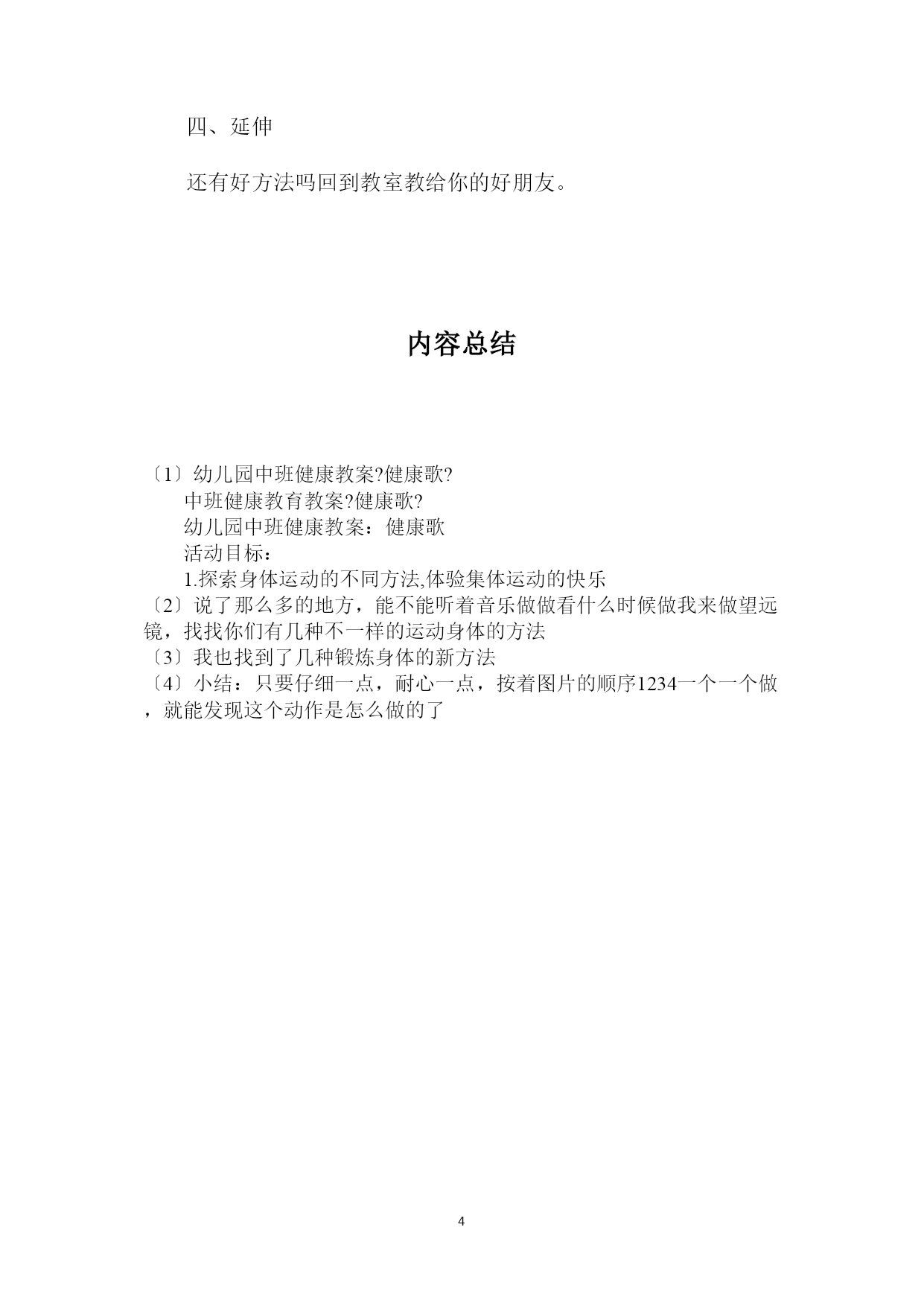 四、延伸

还有好方法吗回到教室教给你的好朋友。

内容总结

〔1〕幼儿园中班健康教案?健康歌?
中班健康教育教案?健康歌?
幼儿园中班健康教案：健康歌
活动目标：
1.探索身体运动的不同方法,体验集体运动的快乐
〔2〕说了那么多的地方，能不能听着音乐做做看什么时候做我来做望远镜，找找你们有几种不一样的运动身体的方法
〔3〕我也找到了几种锻炼身体的新方法
〔4〕小结：只要仔细一点，耐心一点，按着图片的顺序1234一个一个做，就能发现这个动作是怎么做的了

4